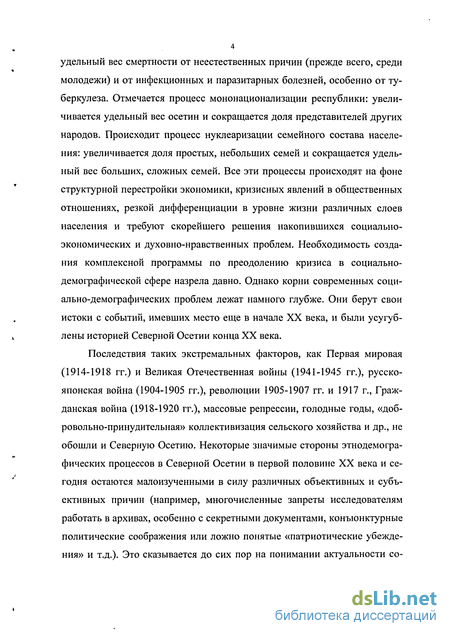 4

удельный вес смертности от неестественных причин (прежде всего, среди молодежи) и от инфекционных и паразитарных болезней, особенно от туберкулеза. Отмечается процесс мононационализации республики: увеличивается удельный вес осетин и сокращается доля представителей других народов. Происходит процесс нуклеаризации семейного состава населения: увеличивается доля простых, небольших семей и сокращается удельный вес больших, сложных семей. Все эти процессы происходят на фоне структурной перестройки экономики, кризисных явлений в общественных отношениях, резкой дифференциации в уровне жизни различных слоев населения и требуют скорейшего решения накопившихся социально-экономических и духовно-нравственных проблем. Необходимость создания комплексной программы по преодолению кризиса в социально-демографической сфере назрела давно. Однако корни современных социально-демографических проблем лежат намного глубже. Они берут свои истоки с событий, имевших место еще в начале XX века, и были усугублены историей Северной Осетии конца XX века.

Последствия таких экстремальных факторов, как Первая мировая (1914-1918 гг.) и Великая Отечественная войны (1941-1945 гг.), русско-японская война (1904-1905 гг.), революции 1905-1907 гг. и 1917 г., Гражданская война (1918-1920 гг.), массовые репрессии, голодные годы, «добровольно-принудительная» коллективизация сельского хозяйства и др., не обошли и Северную Осетию. Некоторые значимые стороны этнодемографических процессов в Северной Осетии в первой половине XX века и сегодня остаются малоизученными в силу различных объективных и субъективных причин (например, многочисленные запреты исследователям работать в архивах, особенно с секретными документами, конъюнктурные политические соображения или ложно понятые «патриотические убеждения» и т.д.). Это сказывается до сих пор на понимании актуальности со-

dsLib.net
библиотека диссертаций